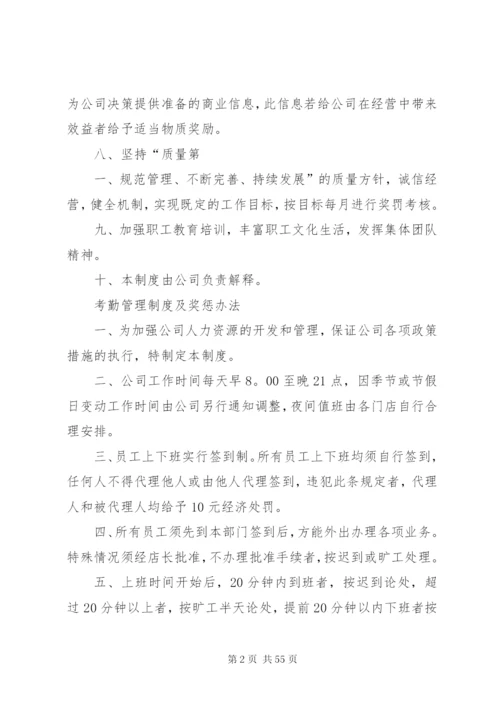 为公司决策提供准备的商业信息，此信息若给公司在经营中带来效益者给予适当物质奖励。

八、坚持“质量第

一、规范管理、不断完善、持续发展”的质量方针，诚信经营，健全机制，实现既定的工作目标，按目标每月进行奖罚考核。

九、加强职工教育培训，丰富职工文化生活，发挥集体团队精神。

十、本制度由公司负责解释。

考勤管理制度及奖惩办法

一、为加强公司人力资源的开发和管理，保证公司各项政策措施的执行，特制定本制度。

二、公司工作时间每天早8。00至晚21点，因季节或节假日变动工作时间由公司另行通知调整，夜间值班由各门店自行合理安排。

三、员工上下班实行签到制。所有员工上下班均须自行签到，任何人不得代理他人或由他人代理签到，违犯此条规定者，代理人和被代理人均给予10元经济处罚。

四、所有员工须先到本部门签到后，方能外出办理各项业务。特殊情况须经店长批准，不办理批准手续者，按迟到或旷工处理。

五、上班时间开始后，20分钟内到班者，按迟到论处，超过20分钟以上者，按旷工半天论处，提前20分钟以内下班者按

第2页 共55页